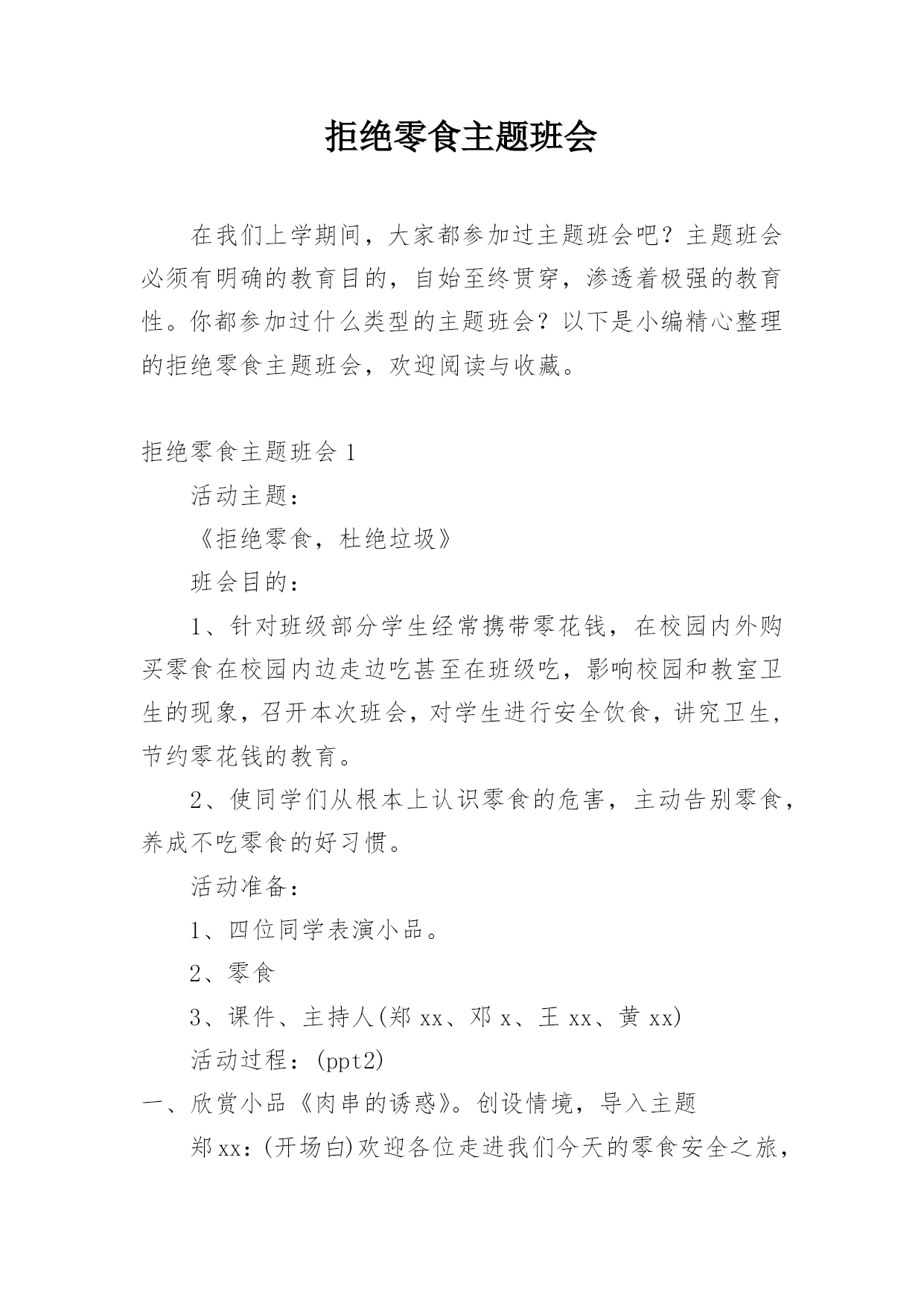 拒绝零食主题班会

在我们上学期间，大家都参加过主题班会吧？主题班会必须有明确的教育目的，自始至终贯穿，渗透着极强的教育性。你都参加过什么类型的主题班会？以下是小编精心整理的拒绝零食主题班会，欢迎阅读与收藏。

拒绝零食主题班会 1

活动主题：

《拒绝零食，杜绝垃圾》

班会目的：

1、针对班级部分学生经常携带零花钱，在校园内外购买零食在校园内边走边吃甚至在班级吃，影响校园和教室卫生的现象，召开本次班会，对学生进行安全饮食，讲究卫生，节约零花钱的教育。

2、使同学们从根本上认识零食的危害，主动告别零食，养成不吃零食的好习惯。

活动准备：

1、四位同学表演小品。

2、零食

3、课件、主持人(郑 xx、邓 x、王 xx、黄 xx)

活动过程：(ppt2)

一、欣赏小品《肉串的诱惑》。创设情境，导入主题

郑 xx：(开场白)欢迎各位走进我们今天的零食安全之旅，